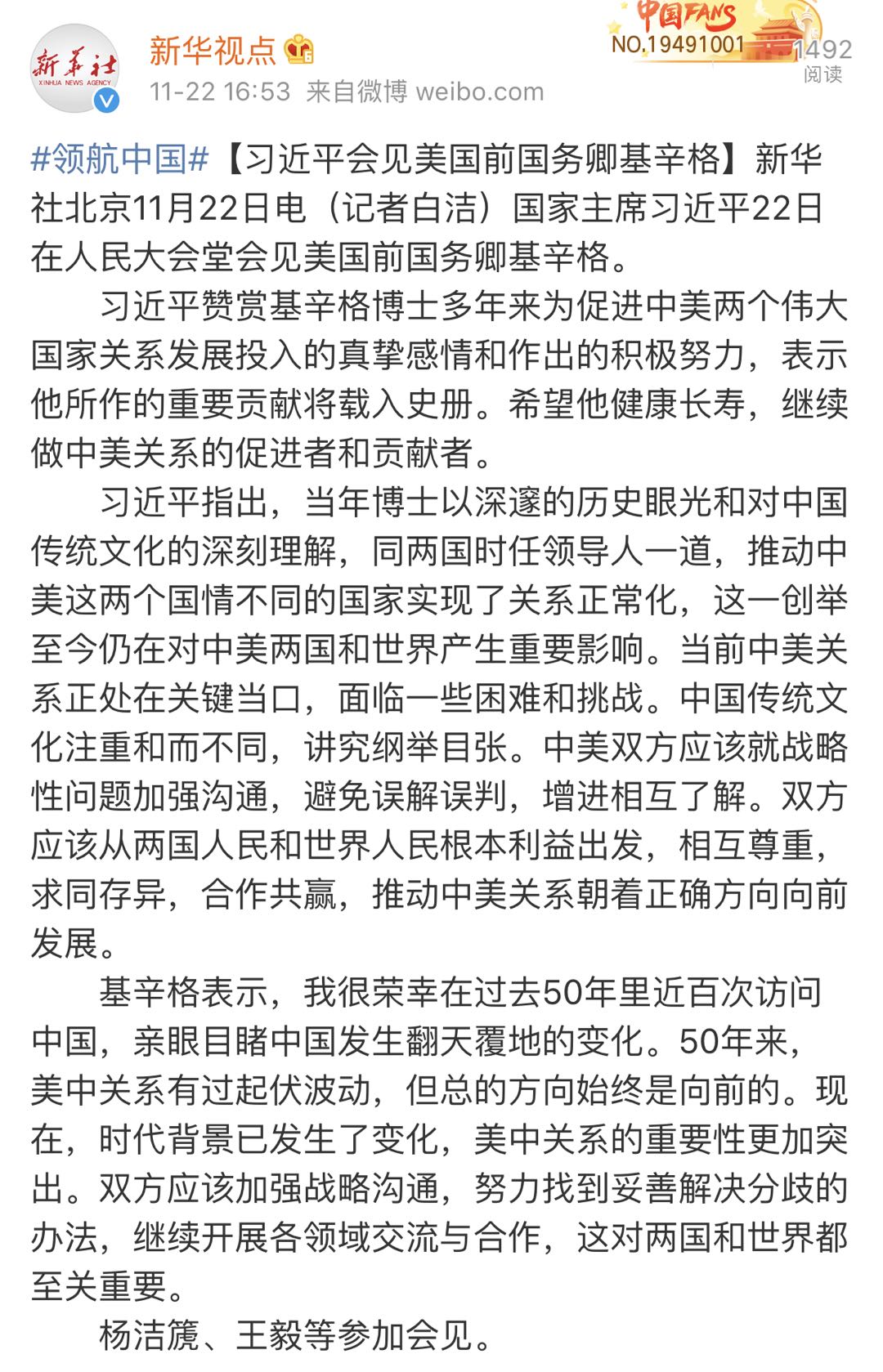 新华社
XINHUA NEWS AGENCY

新华视点

11-22 16:53 来自微博 weibo.com

中国FANS
NO.19491001

1492
阅读

#领航中国#【习近平会见美国前国务卿基辛格】新华社北京11月22日电（记者白洁）国家主席习近平22日在人民大会堂会见美国前国务卿基辛格。

习近平赞赏基辛格博士多年来为促进中美两个伟大国家关系发展投入的真挚感情和作出的积极努力，表示他所作的重要贡献将载入史册。希望他健康长寿，继续做中美关系的促进者和贡献者。

习近平指出，当年博士以深邃的历史眼光和对中国传统文化的深刻理解，同两国时任领导人一道，推动中美这两个国情不同的国家实现了关系正常化，这一创举至今仍在对中美两国和世界产生重要影响。当前中美关系正处在关键当口，面临一些困难和挑战。中国传统文化注重和而不同，讲究纲举目张。中美双方应该就战略性问题加强沟通，避免误解误判，增进相互了解。双方应该从两国人民和世界人民根本利益出发，相互尊重，求同存异，合作共赢，推动中美关系朝着正确方向向前发展。

基辛格表示，我很荣幸在过去50年里近百次访问中国，亲眼目睹中国发生翻天覆地的变化。50年来，美中关系有过起伏波动，但总的方向始终是向前的。现在，时代背景已发生了变化，美中关系的重要性更加突出。双方应该加强战略沟通，努力找到妥善解决分歧的办法，继续开展各领域交流与合作，这对两国和世界都至关重要。

杨洁篪、王毅等参加会见。